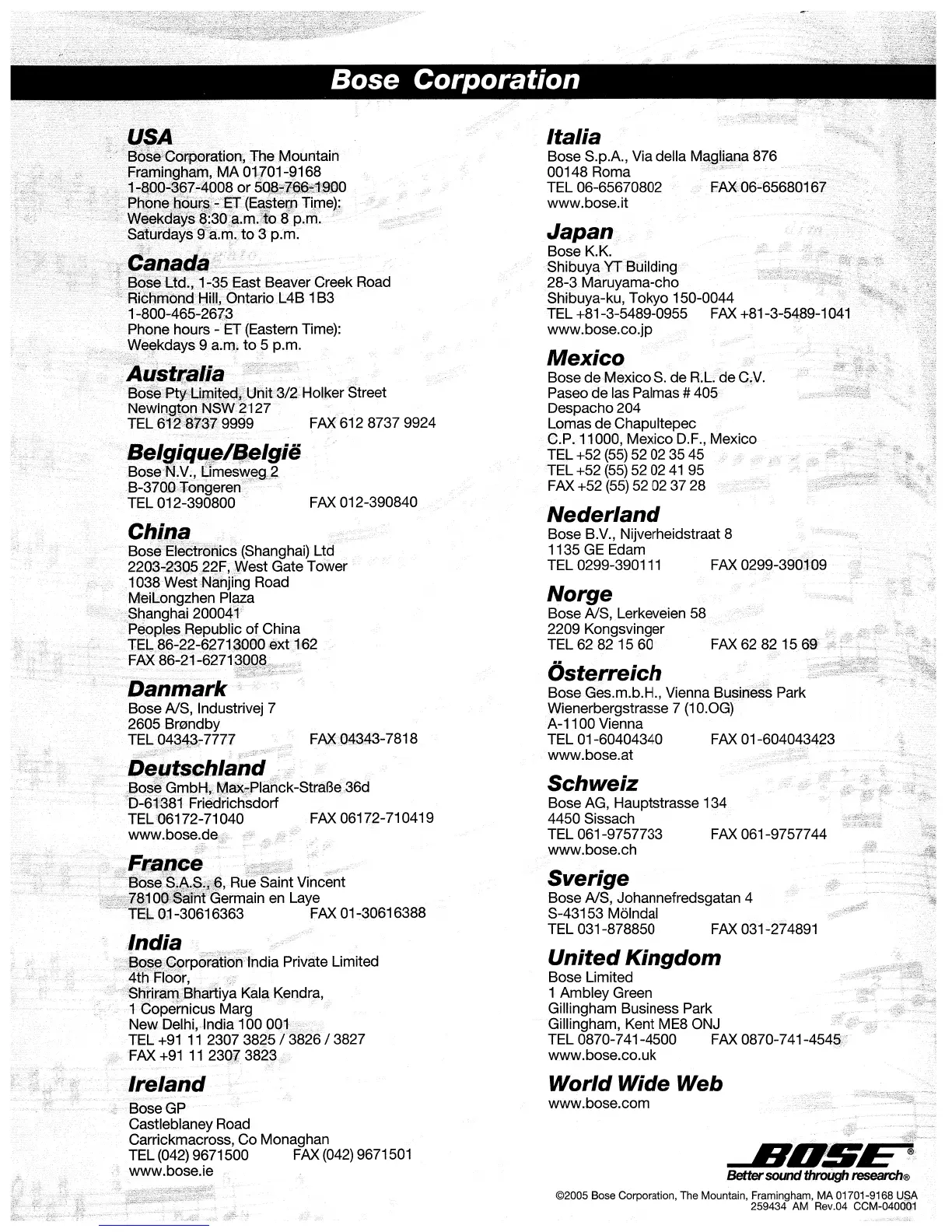 Bose Corporation

USA
Bose Corporation, The Mountain
Framingham, MA 01701-9168
1-800-367-4008 or 508-766-1900
Phone hours - ET (Eastern Time):
Weekdays 8:30 a.m. to 8 p.m.
Saturdays 9 a.m. to 3 p.m.

Canada
Bose Ltd., 1-35 East Beaver Creek Road
Richmond Hill, Ontario L4B 1B3
1-800-465-2673
Phone hours - ET (Eastern Time):
Weekdays 9 a.m. to 5 p.m.

Australia
Bose Pty Limited, Unit 3/2 Holker Street
Newington NSW 2127
TEL 612 8737 9999 FAX 612 8737 9924

Belgique/België
Bose N.V., Limesweg 2
B-3700 Tongeren
TEL 012-390800 FAX 012-390840

China
Bose Electronics (Shanghai) Ltd
2203-2305 22F, West Gate Tower
1038 West Nanjing Road
MeiLongzhen Plaza
Shanghai 200041
Peoples Republic of China
TEL 86-22-62713000 ext 162
FAX 86-21-62713008

Danmark
Bose A/S, Industrivej 7
2605 Brøndby
TEL 04343-7777 FAX 04343-7818

Deutschland
Bose GmbH, Max-Planck-Straße 36d
D-61381 Friedrichsdorf
TEL 06172-71040 FAX 06172-710419
www.bose.de

France
Bose S.A.S., 6, Rue Saint Vincent
78100 Saint Germain en Laye
TEL 01-30616363 FAX 01-30616388

India
Bose Corporation India Private Limited
4th Floor,
Shriram Bhartiya Kala Kendra,
1 Copernicus Marg
New Delhi, India 100 001
TEL +91 11 2307 3825 / 3826 / 3827
FAX +91 11 2307 3823

Ireland
Bose GP
Castleblaney Road
Carrickmacross, Co Monaghan
TEL (042) 9671500 FAX (042) 9671501
www.bose.ie

Italia
Bose S.p.A., Via della Magliana 876
00148 Roma
TEL 06-65670802 FAX 06-65680167
www.bose.it

Japan
Bose K.K.
Shibuya YT Building
28-3 Maruyama-cho
Shibuya-ku, Tokyo 150-0044
TEL +81-3-5489-0955 FAX +81-3-5489-1041
www.bose.co.jp

Mexico
Bose de Mexico S. de R.L. de C.V.
Paseo de las Palmas # 405
Despacho 204
Lomas de Chapultepec
C.P. 11000, Mexico D.F., Mexico
TEL +52 (55) 52 02 35 45
TEL +52 (55) 52 02 41 95
FAX +52 (55) 52 02 37 28

Nederland
Bose B.V., Nijverheidstraat 8
1135 GE Edam
TEL 0299-390111 FAX 0299-390109

Norge
Bose A/S, Lerkeveien 58
2209 Kongsvinger
TEL 62 82 15 60 FAX 62 82 15 69

Österreich
Bose Ges.m.b.H., Vienna Business Park
Wienerbergstrasse 7 (10.OG)
A-1100 Vienna
TEL 01-60404340 FAX 01-604043423
www.bose.at

Schweiz
Bose AG, Hauptstrasse 134
4450 Sissach
TEL 061-9757733 FAX 061-9757744
www.bose.ch

Sverige
Bose A/S, Johannefredsgatan 4
S-43153 Mölndal
TEL 031-878850 FAX 031-274891

United Kingdom
Bose Limited
1 Ambley Green
Gillingham Business Park
Gillingham, Kent ME8 ONJ
TEL 0870-741-4500 FAX 0870-741-4545
www.bose.co.uk

World Wide Web
www.bose.com

BOSE®
Better sound through research®

©2005 Bose Corporation, The Mountain, Framingham, MA 01701-9168 USA
259434 AM Rev.04 CCM-040001